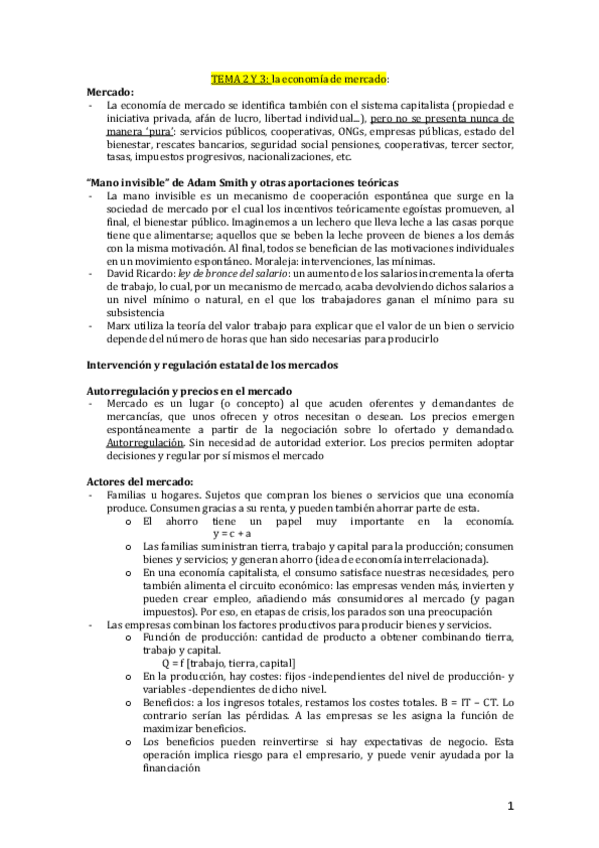 TEMA 2 Y 3: la economía de mercado:

Mercado:
- La economía de mercado se identifica también con el sistema capitalista (propiedad e iniciativa privada, afán de lucro, libertad individual...), pero no se presenta nunca de manera 'pura': servicios públicos, cooperativas, ONGs, empresas públicas, estado del bienestar, rescates bancarios, seguridad social pensiones, cooperativas, tercer sector, tasas, impuestos progresivos, nacionalizaciones, etc.

"Mano invisible" de Adam Smith y otras aportaciones teóricas
- La mano invisible es un mecanismo de cooperación espontánea que surge en la sociedad de mercado por el cual los incentivos teóricamente egoístas promueven, al final, el bienestar público. Imaginemos a un lechero que lleva leche a las casas porque tiene que alimentarse; aquellos que se beben la leche proveen de bienes a los demás con la misma motivación. Al final, todos se benefician de las motivaciones individuales en un movimiento espontáneo. Moraleja: intervenciones, las mínimas.
- David Ricardo: ley de bronce del salario: un aumento de los salarios incrementa la oferta de trabajo, lo cual, por un mecanismo de mercado, acaba devolviendo dichos salarios a un nivel mínimo o natural, en el que los trabajadores ganan el mínimo para su subsistencia
- Marx utiliza la teoría del valor trabajo para explicar que el valor de un bien o servicio depende del número de horas que han sido necesarias para producirlo

Intervención y regulación estatal de los mercados

Autorregulación y precios en el mercado
- Mercado es un lugar (o concepto) al que acuden oferentes y demandantes de mercancías, que unos ofrecen y otros necesitan o desean. Los precios emergen espontáneamente a partir de la negociación sobre lo ofertado y demandado. Autorregulación. Sin necesidad de autoridad exterior. Los precios permiten adoptar decisiones y regular por sí mismos el mercado

Actores del mercado:
- Familias u hogares. Sujetos que compran los bienes o servicios que una economía produce. Consumen gracias a su renta, y pueden también ahorrar parte de esta.
  o El ahorro tiene un papel muy importante en la economía. y = c + a
  o Las familias suministran tierra, trabajo y capital para la producción; consumen bienes y servicios; y generan ahorro (idea de economía interrelacionada).
  o En una economía capitalista, el consumo satisface nuestras necesidades, pero también alimenta el circuito económico: las empresas venden más, invierten y pueden crear empleo, añadiendo más consumidores al mercado (y pagan impuestos). Por eso, en etapas de crisis, los parados son una preocupación
- Las empresas combinan los factores productivos para producir bienes y servicios.
  o Función de producción: cantidad de producto a obtener combinando tierra, trabajo y capital.
  Q = f [trabajo, tierra, capital]
  o En la producción, hay costes: fijos -independientes del nivel de producción- y variables -dependientes de dicho nivel.
  o Beneficios: a los ingresos totales, restamos los costes totales. B = IT – CT. Lo contrario serían las pérdidas. A las empresas se les asigna la función de maximizar beneficios.
  o Los beneficios pueden reinvertirse si hay expectativas de negocio. Esta operación implica riesgo para el empresario, y puede venir ayudada por la financiación

1